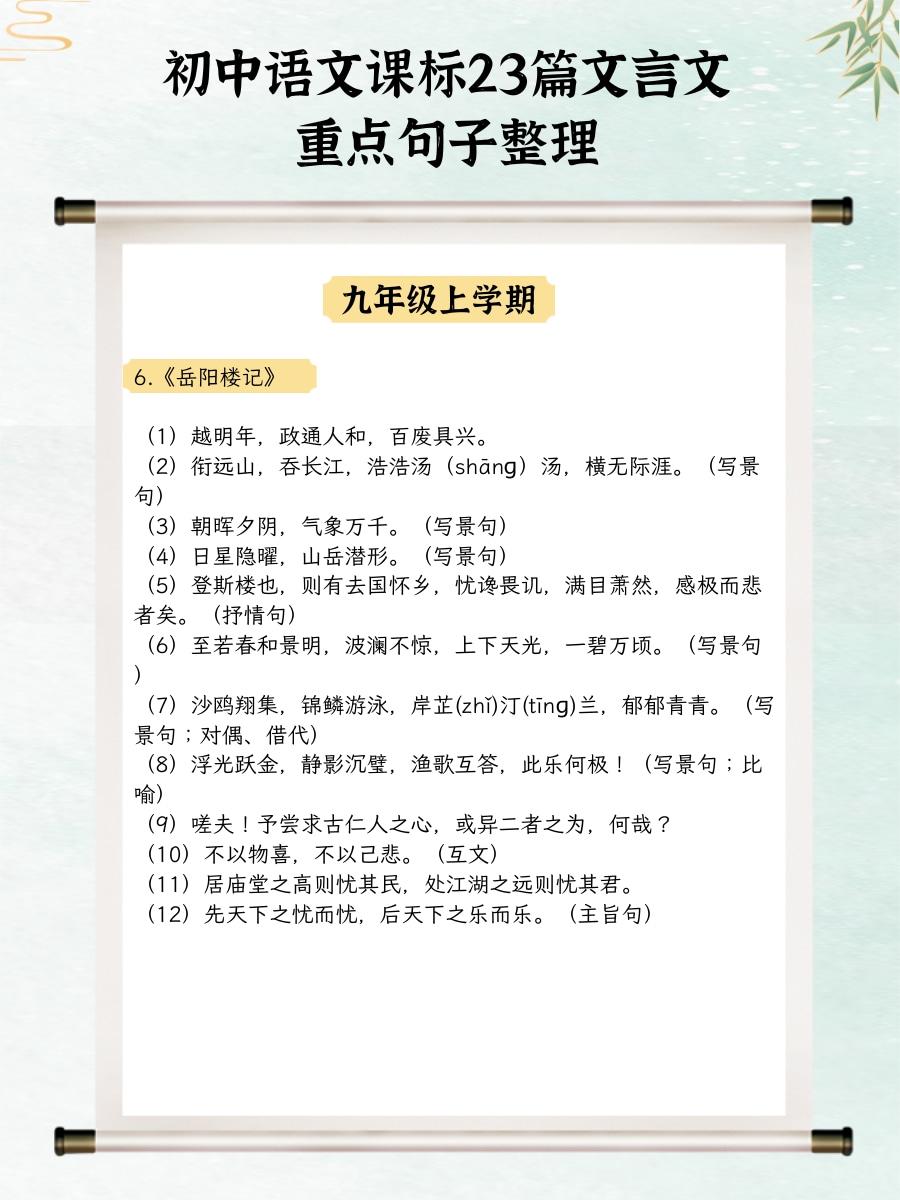 初中语文课标23篇文言文
重点句子整理

九年级上学期

6.《岳阳楼记》

（1）越明年，政通人和，百废具兴。
（2）衔远山，吞长江，浩浩汤（shāng）汤，横无际涯。（写景句）
（3）朝晖夕阴，气象万千。（写景句）
（4）日星隐曜，山岳潜形。（写景句）
（5）登斯楼也，则有去国怀乡，忧谗畏讥，满目萧然，感极而悲者矣。（抒情句）
（6）至若春和景明，波澜不惊，上下天光，一碧万顷。（写景句）
（7）沙鸥翔集，锦鳞游泳，岸芷(zhǐ)汀(tīng)兰，郁郁青青。（写景句；对偶、借代）
（8）浮光跃金，静影沉璧，渔歌互答，此乐何极！（写景句；比喻）
（9）嗟夫！予尝求古仁人之心，或异二者之为，何哉？
（10）不以物喜，不以己悲。（互文）
（11）居庙堂之高则忧其民，处江湖之远则忧其君。
（12）先天下之忧而忧，后天下之乐而乐。（主旨句）